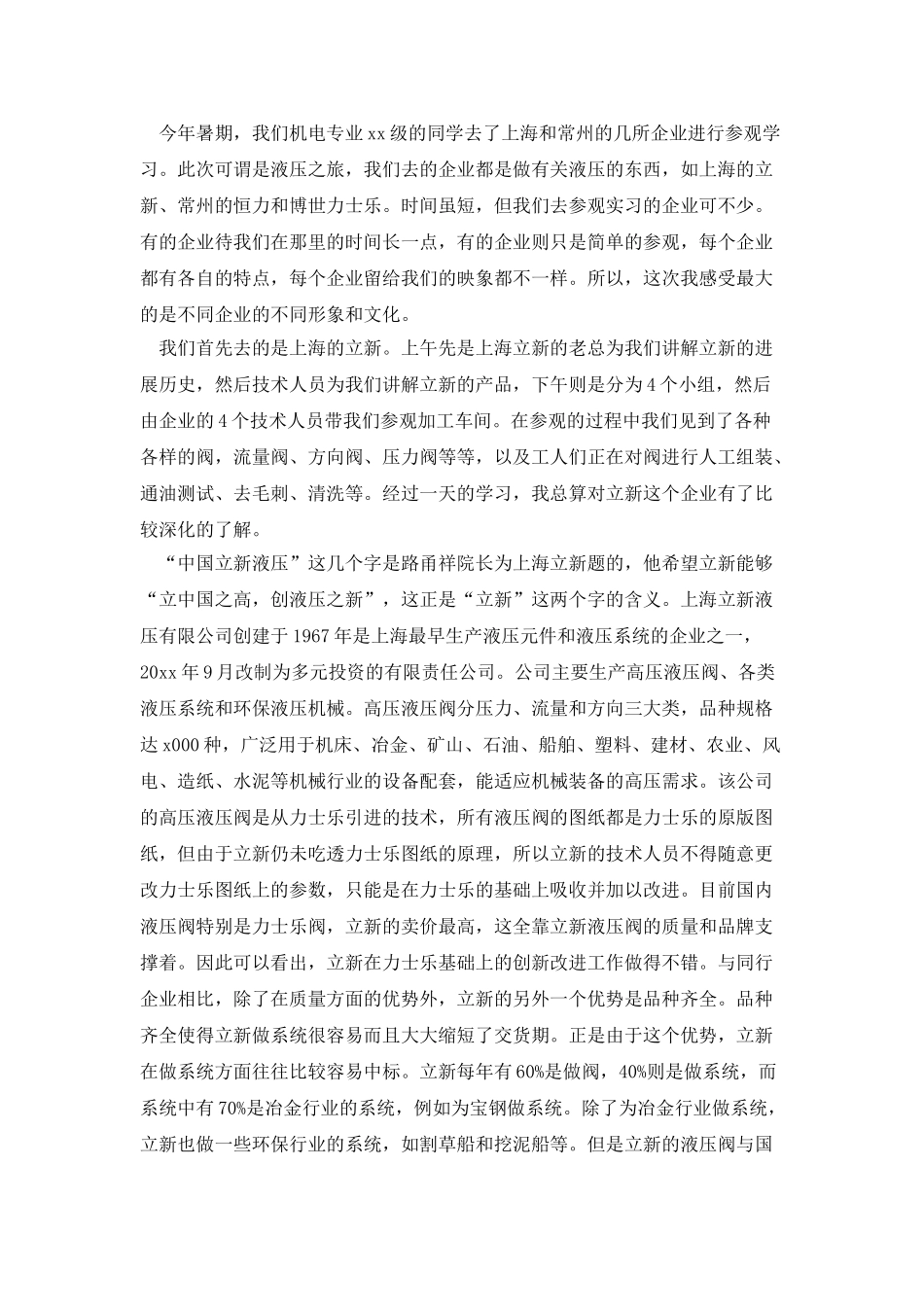 今年暑期，我们机电专业xx级的同学去了上海和常州的几所企业进行参观学习。此次可谓是液压之旅，我们去的企业都是做有关液压的东西，如上海的立新、常州的恒力和博世力士乐。时间虽短，但我们去参观实习的企业可不少。有的企业待我们在那里的时间长一点，有的企业则只是简单的参观，每个企业都有各自的特点，每个企业留给我们的映象都不一样。所以，这次我感受最大的是不同企业的不同形象和文化。

我们首先去的是上海的立新。上午先是上海立新的老总为我们讲解立新的进展历史，然后技术人员为我们讲解立新的产品，下午则是分为4个小组，然后由企业的4个技术人员带我们参观加工车间。在参观的过程中我们见到了各种各样的阀，流量阀、方向阀、压力阀等等，以及工人们正在对阀进行人工组装、通油测试、去毛刺、清洗等。经过一天的学习，我总算对立新这个企业有了比较深化的了解。

“中国立新液压”这几个字是路甬祥院长为上海立新题的，他希望立新能够“立中国之高，创液压之新”，这正是“立新”这两个字的含义。上海立新液压有限公司创建于1967年是上海最早生产液压元件和液压系统的企业之一，20xx年9月改制为多元投资的有限责任公司。公司主要生产高压液压阀、各类液压系统和环保液压机械。高压液压阀分压力、流量和方向三大类，品种规格达x000种，广泛用于机床、冶金、矿山、石油、船舶、塑料、建材、农业、风电、造纸、水泥等机械行业的设备配套，能适应机械装备的高压需求。该公司的高压液压阀是从力士乐引进的技术，所有液压阀的图纸都是力士乐的原版图纸，但由于立新仍未吃透力士乐图纸的原理，所以立新的技术人员不得随意更改力士乐图纸上的参数，只能是在力士乐的基础上吸收并加以改进。目前国内液压阀特别是力士乐阀，立新的卖价最高，这全靠立新液压阀的质量和品牌支撑着。因此可以看出，立新在力士乐基础上的创新改进工作做得不错。与同行企业相比，除了在质量方面的优势外，立新的另外一个优势是品种齐全。品种齐全使得立新做系统很容易而且大大缩短了交货期。正是由于这个优势，立新在做系统方面往往比较容易中标。立新每年有60%是做阀，40%则是做系统，而系统中有70%是冶金行业的系统，例如为宝钢做系统。除了为冶金行业做系统，立新也做一些环保行业的系统，如割草船和挖泥船等。但是立新的液压阀与国